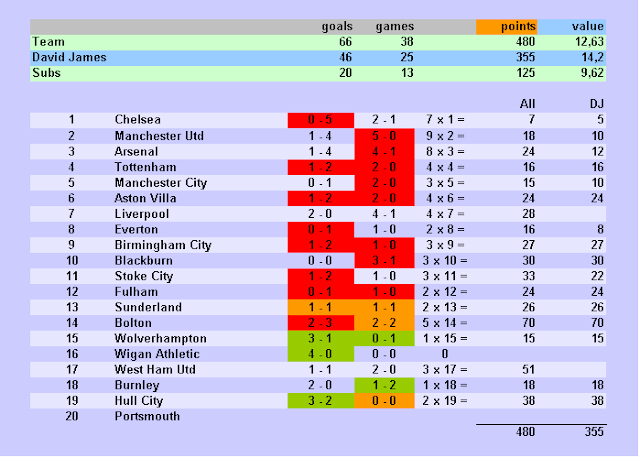 | | goals | games | points | value |
|---|---|---|---|---|
| Team | 66 | 38 | 480 | 12,63 |
| David James | 46 | 25 | 355 | 14,2 |
| Subs | 20 | 13 | 125 | 9,62 |

| | | | | | All | DJ |
|---|---|---|---|---|---|---|
| 1 | Chelsea | 0 - 5 | 2 - 1 | 7 x 1 = | 7 | 5 |
| 2 | Manchester Utd | 1 - 4 | 5 - 0 | 9 x 2 = | 18 | 10 |
| 3 | Arsenal | 1 - 4 | 4 - 1 | 8 x 3 = | 24 | 12 |
| 4 | Tottenham | 1 - 2 | 2 - 0 | 4 x 4 = | 16 | 16 |
| 5 | Manchester City | 0 - 1 | 2 - 0 | 3 x 5 = | 15 | 10 |
| 6 | Aston Villa | 1 - 2 | 2 - 0 | 4 x 6 = | 24 | 24 |
| 7 | Liverpool | 2 - 0 | 4 - 1 | 4 x 7 = | 28 | |
| 8 | Everton | 0 - 1 | 1 - 0 | 2 x 8 = | 16 | 8 |
| 9 | Birmingham City | 1 - 2 | 1 - 0 | 3 x 9 = | 27 | 27 |
| 10 | Blackburn | 0 - 0 | 3 - 1 | 3 x 10 = | 30 | 30 |
| 11 | Stoke City | 1 - 2 | 1 - 0 | 3 x 11 = | 33 | 22 |
| 12 | Fulham | 0 - 1 | 1 - 0 | 2 x 12 = | 24 | 24 |
| 13 | Sunderland | 1 - 1 | 1 - 1 | 2 x 13 = | 26 | 26 |
| 14 | Bolton | 2 - 3 | 2 - 2 | 5 x 14 = | 70 | 70 |
| 15 | Wolverhampton | 3 - 1 | 0 - 1 | 1 x 15 = | 15 | 15 |
| 16 | Wigan Athletic | 4 - 0 | 0 - 0 | 0 | | |
| 17 | West Ham Utd | 1 - 1 | 2 - 0 | 3 x 17 = | 51 | |
| 18 | Burnley | 2 - 0 | 1 - 2 | 1 x 18 = | 18 | 18 |
| 19 | Hull City | 3 - 2 | 0 - 0 | 2 x 19 = | 38 | 38 |
| 20 | Portsmouth | | | | | |
| | | | | | 480 | 355 |